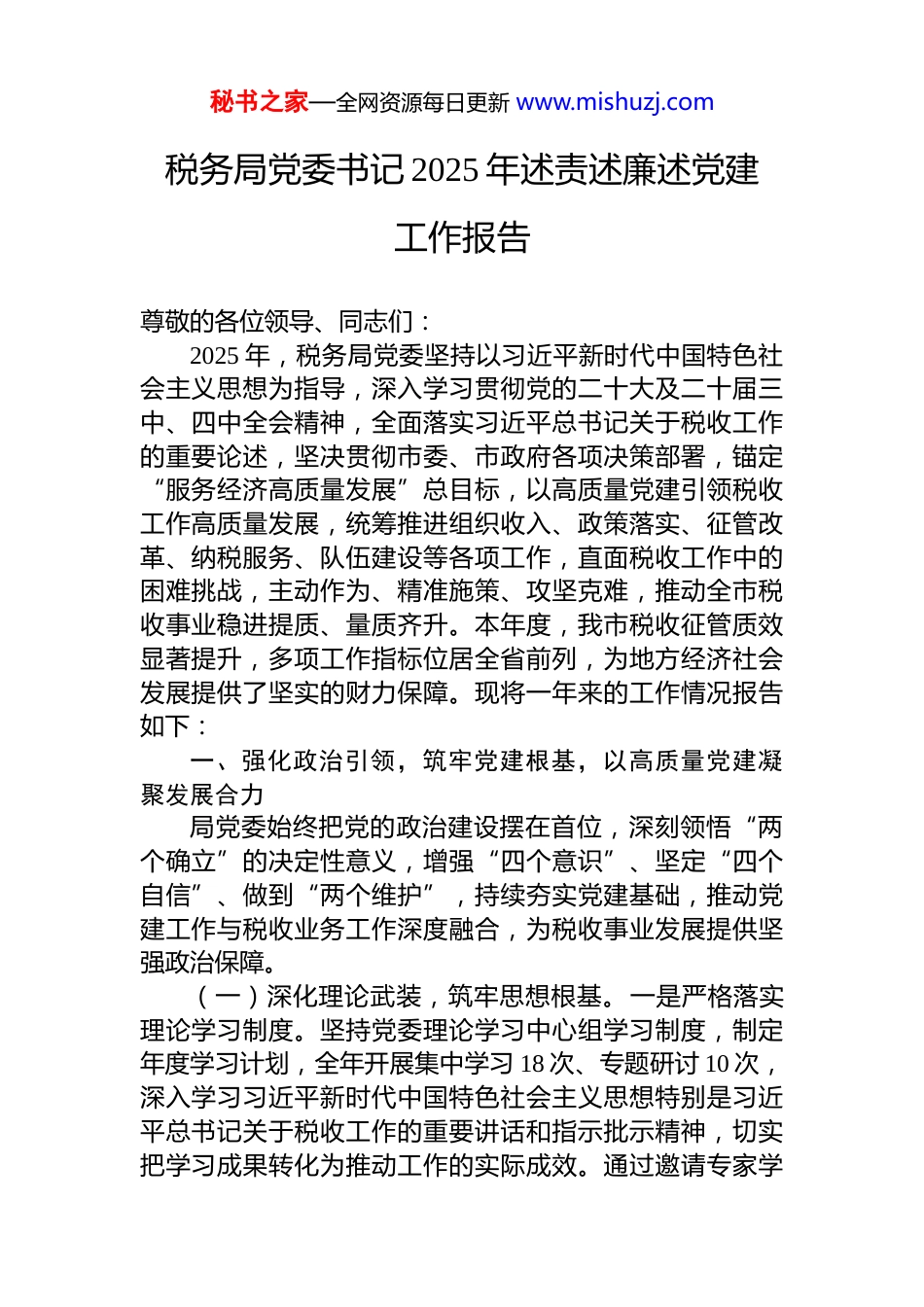 秘书之家—全网资源每日更新 www.mishuzj.com

税务局党委书记 2025 年述责述廉述党建工作报告

尊敬的各位领导、同志们：

2025 年，税务局党委坚持以习近平新时代中国特色社会主义思想为指导，深入学习贯彻党的二十大及二十届三中、四中全会精神，全面落实习近平总书记关于税收工作的重要论述，坚决贯彻市委、市政府各项决策部署，锚定“服务经济高质量发展”总目标，以高质量党建引领税收工作高质量发展，统筹推进组织收入、政策落实、征管改革、纳税服务、队伍建设等各项工作，直面税收工作中的困难挑战，主动作为、精准施策、攻坚克难，推动全市税收事业稳进提质、量质齐升。本年度，我市税收征管质效显著提升，多项工作指标位居全省前列，为地方经济社会发展提供了坚实的财力保障。现将一年来的工作情况报告如下：

一、强化政治引领，筑牢党建根基，以高质量党建凝聚发展合力

局党委始终把党的政治建设摆在首位，深刻领悟“两个确立”的决定性意义，增强“四个意识”、坚定“四个自信”、做到“两个维护”，持续夯实党建基础，推动党建工作与税收业务工作深度融合，为税收事业发展提供坚强政治保障。

（一）深化理论武装，筑牢思想根基。一是严格落实理论学习制度。坚持党委理论学习中心组学习制度，制定年度学习计划，全年开展集中学习 18 次、专题研讨 10 次，深入学习习近平新时代中国特色社会主义思想特别是习近平总书记关于税收工作的重要讲话和指示批示精神，切实把学习成果转化为推动工作的实际成效。通过邀请专家学